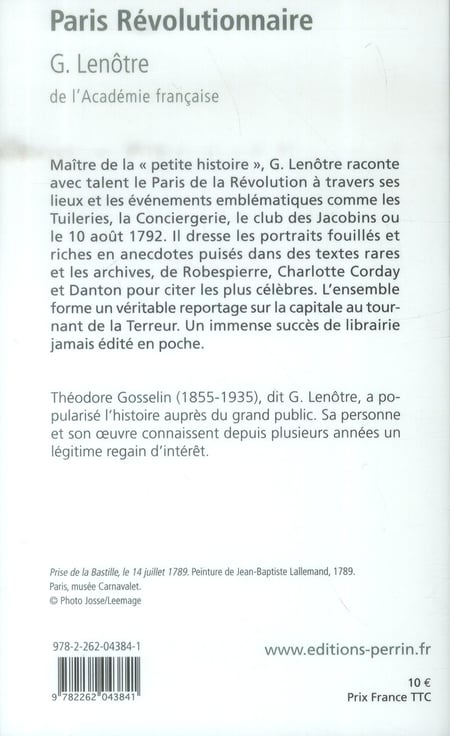 Paris Révolutionnaire

G. Lenôtre

de l'Académie française

Maître de la « petite histoire », G. Lenôtre raconte avec talent le Paris de la Révolution à travers ses lieux et les événements emblématiques comme les Tuileries, la Conciergerie, le club des Jacobins ou le 10 août 1792. Il dresse les portraits fouillés et riches en anecdotes puisés dans des textes rares et les archives, de Robespierre, Charlotte Corday et Danton pour citer les plus célèbres. L'ensemble forme un véritable reportage sur la capitale au tournant de la Terreur. Un immense succès de librairie jamais édité en poche.

Théodore Gosselin (1855-1935), dit G. Lenôtre, a popularisé l'histoire auprès du grand public. Sa personne et son œuvre connaissent depuis plusieurs années un légitime regain d'intérêt.

Prise de la Bastille, le 14 juillet 1789. Peinture de Jean-Baptiste Lallemand, 1789. Paris, musée Carnavalet.
© Photo Josse/Leemage

978-2-262-04384-1

9 782262 043841

www.editions-perrin.fr

10 €
Prix France TTC